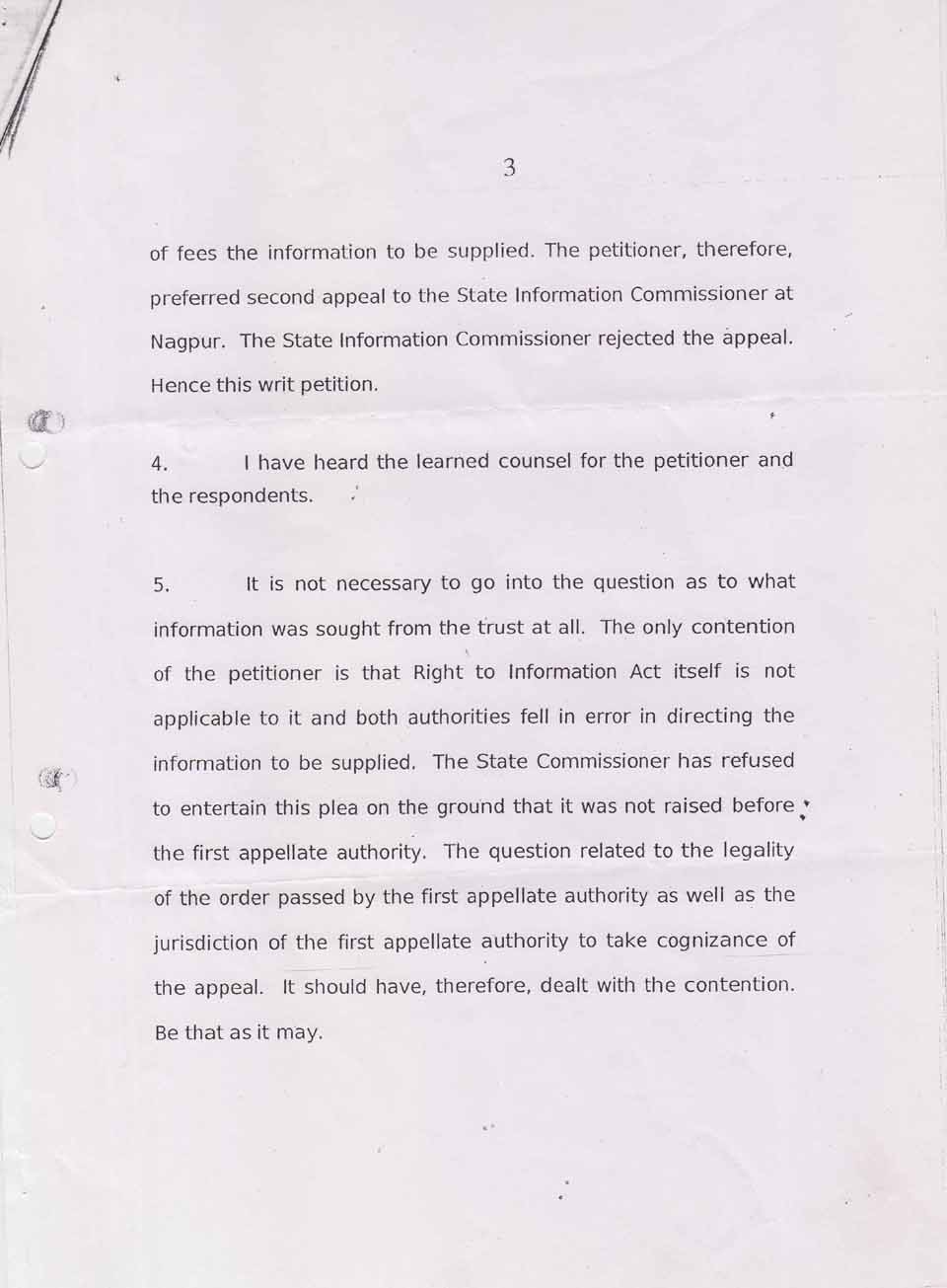 3

of fees the information to be supplied. The petitioner, therefore, preferred second appeal to the State Information Commissioner at Nagpur. The State Information Commissioner rejected the appeal. Hence this writ petition.

4. I have heard the learned counsel for the petitioner and the respondents.

5. It is not necessary to go into the question as to what information was sought from the trust at all. The only contention of the petitioner is that Right to Information Act itself is not applicable to it and both authorities fell in error in directing the information to be supplied. The State Commissioner has refused to entertain this plea on the ground that it was not raised before the first appellate authority. The question related to the legality of the order passed by the first appellate authority as well as the jurisdiction of the first appellate authority to take cognizance of the appeal. It should have, therefore, dealt with the contention. Be that as it may.